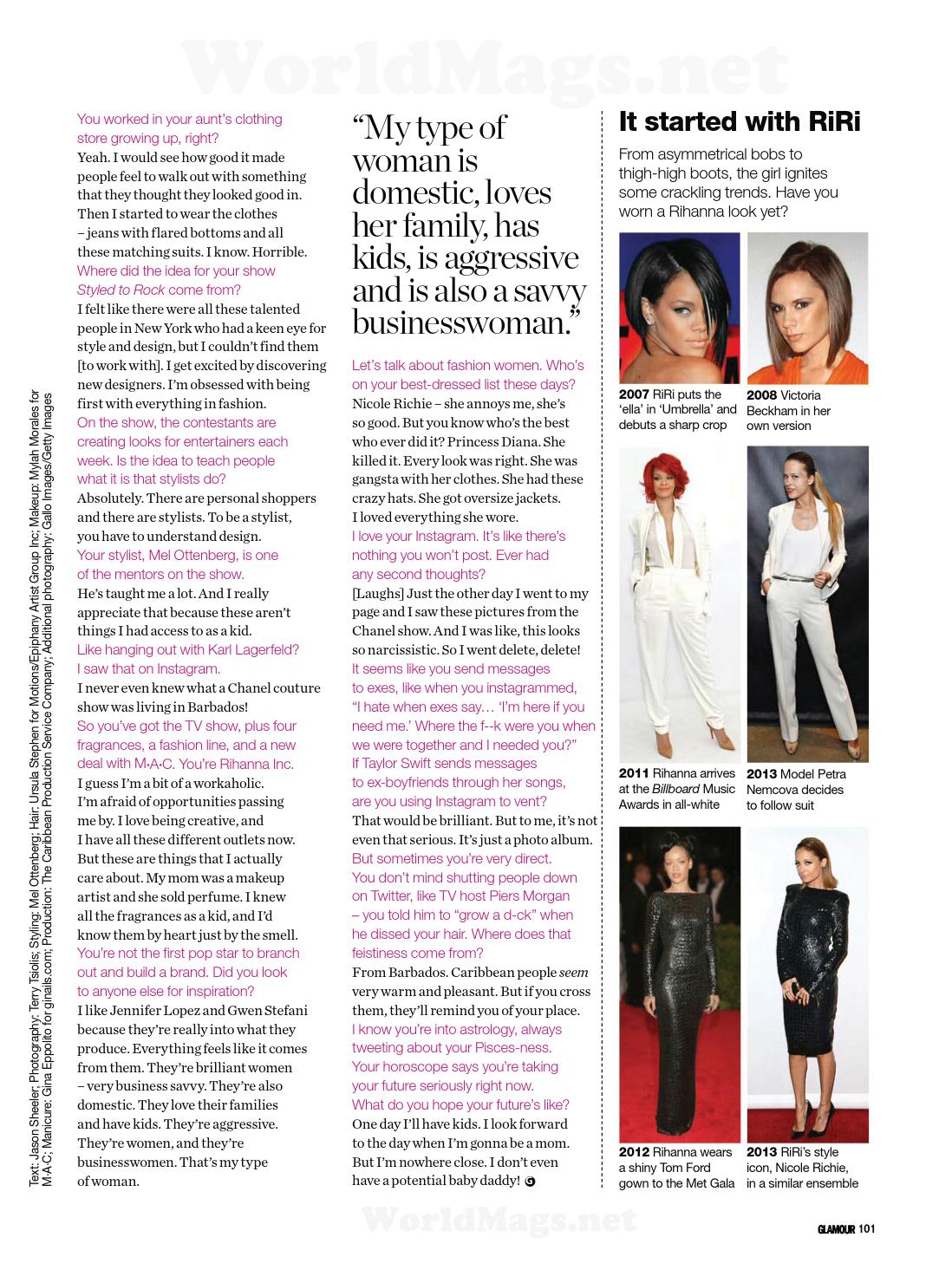 You worked in your aunt's clothing store growing up, right?

Yeah. I would see how good it made people feel to walk out with something that they thought they looked good in. Then I started to wear the clothes – jeans with flared bottoms and all these matching suits. I know. Horrible.

Where did the idea for your show Styled to Rock come from?

I felt like there were all these talented people in New York who had a keen eye for style and design, but I couldn't find them [to work with]. I get excited by discovering new designers. I'm obsessed with being first with everything in fashion.

On the show, the contestants are creating looks for entertainers each week. Is the idea to teach people what it is that stylists do?

Absolutely. There are personal shoppers and there are stylists. To be a stylist, you have to understand design.

Your stylist, Mel Ottenberg, is one of the mentors on the show.

He's taught me a lot. And I really appreciate that because these aren't things I had access to as a kid.

Like hanging out with Karl Lagerfeld? I saw that on Instagram.

I never even knew what a Chanel couture show was living in Barbados!

So you've got the TV show, plus four fragrances, a fashion line, and a new deal with M·A·C. You're Rihanna Inc.

I guess I'm a bit of a workaholic. I'm afraid of opportunities passing me by. I love being creative, and I have all these different outlets now. But these are things that I actually care about. My mom was a makeup artist and she sold perfume. I knew all the fragrances as a kid, and I'd know them by heart just by the smell.

You're not the first pop star to branch out and build a brand. Did you look to anyone else for inspiration?

I like Jennifer Lopez and Gwen Stefani because they're really into what they produce. Everything feels like it comes from them. They're brilliant women – very business savvy. They're also domestic. They love their families and have kids. They're aggressive. They're women, and they're businesswomen. That's my type of woman.

"My type of woman is domestic, loves her family, has kids, is aggressive and is also a savvy businesswoman."

Let's talk about fashion women. Who's on your best-dressed list these days?

Nicole Richie – she annoys me, she's so good. But you know who's the best who ever did it? Princess Diana. She killed it. Every look was right. She was gangsta with her clothes. She had these crazy hats. She got oversize jackets. I loved everything she wore.

I love your Instagram. It's like there's nothing you won't post. Ever had any second thoughts?

[Laughs] Just the other day I went to my page and I saw these pictures from the Chanel show. And I was like, this looks so narcissistic. So I went delete, delete!

It seems like you send messages to exes, like when you instagrammed, "I hate when exes say… 'I'm here if you need me.' Where the f--k were you when we were together and I needed you?" If Taylor Swift sends messages to ex-boyfriends through her songs, are you using Instagram to vent?

That would be brilliant. But to me, it's not even that serious. It's just a photo album.

But sometimes you're very direct. You don't mind shutting people down on Twitter, like TV host Piers Morgan – you told him to "grow a d-ck" when he dissed your hair. Where does that feistiness come from?

From Barbados. Caribbean people seem very warm and pleasant. But if you cross them, they'll remind you of your place.

I know you're into astrology, always tweeting about your Pisces-ness. Your horoscope says you're taking your future seriously right now. What do you hope your future's like?

One day I'll have kids. I look forward to the day when I'm gonna be a mom. But I'm nowhere close. I don't even have a potential baby daddy!

It started with RiRi

From asymmetrical bobs to thigh-high boots, the girl ignites some crackling trends. Have you worn a Rihanna look yet?

2007 RiRi puts the 'ella' in 'Umbrella' and debuts a sharp crop

2008 Victoria Beckham in her own version

2011 Rihanna arrives at the Billboard Music Awards in all-white

2013 Model Petra Nemcova decides to follow suit

2012 Rihanna wears a shiny Tom Ford gown to the Met Gala

2013 RiRi's style icon, Nicole Richie, in a similar ensemble

Text: Jason Sheeler; Photography: Terry Tsiolis; Styling: Mel Ottenberg; Hair: Ursula Stephen for Motions/Epiphany Artist Group Inc; Makeup: Mylah Morales for M·A·C; Manicure: Gina Eppolito for ginails.com; Production: The Caribbean Production Service Company; Additional photography: Gallo Images/Getty Images

GLAMOUR 101

WorldMags.net